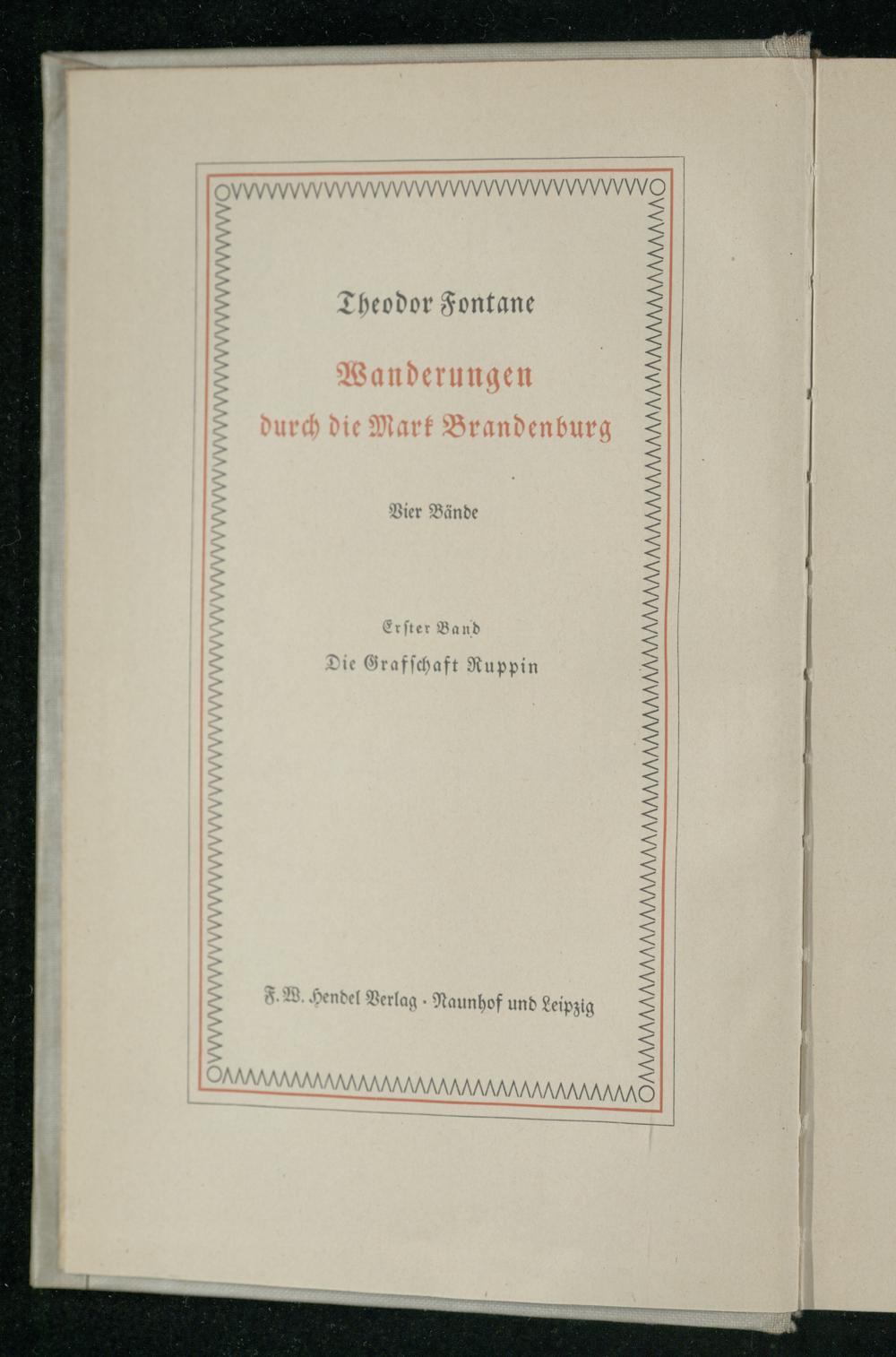 Theodor Fontane

Wanderungen
durch die Mark Brandenburg

Vier Bände

Erster Band
Die Grafschaft Ruppin

F. W. Hendel Verlag · Naunhof und Leipzig